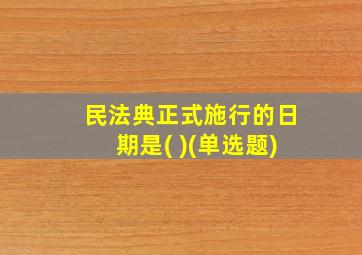 民法典正式施行的日期是( )(单选题)